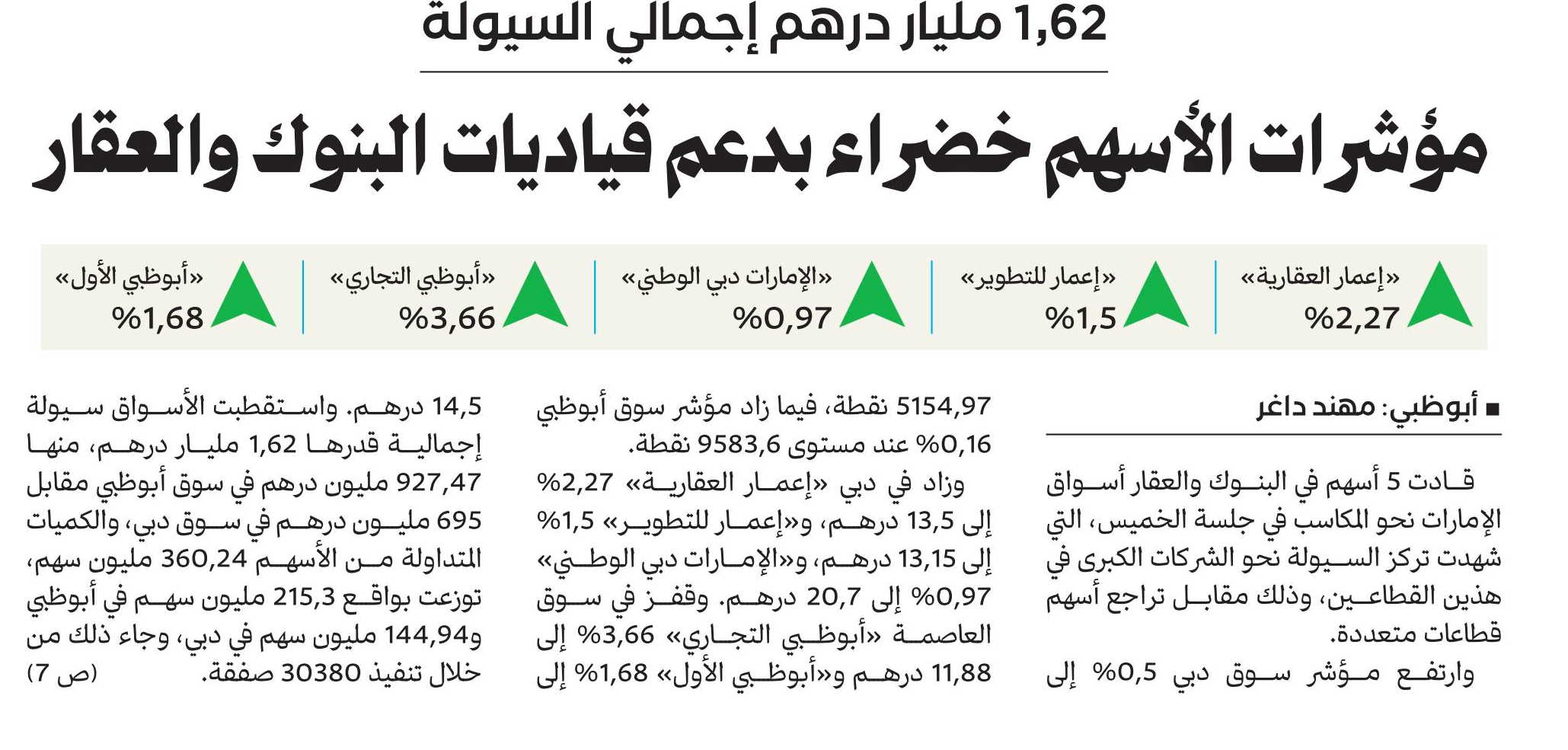 1,62 مليار درهم إجمالي السيولة

مؤشرات الأسهم خضراء بدعم قياديات البنوك والعقار

«إعمار العقارية»
%2,27

«إعمار للتطوير»
%1,5

«الإمارات دبي الوطني»
%0,97

«أبوظبي التجاري»
%3,66

«أبوظبي الأول»
%1,68

■ أبوظبي: مهند داغر

قادت 5 أسهم في البنوك والعقار أسواق الإمارات نحو المكاسب في جلسة الخميس، التي شهدت تركز السيولة نحو الشركات الكبرى في هذين القطاعين، وذلك مقابل تراجع أسهم قطاعات متعددة.

وارتفع مؤشر سوق دبي 0,5% إلى 5154,97 نقطة، فيما زاد مؤشر سوق أبوظبي 0,16% عند مستوى 9583,6 نقطة.

وزاد في دبي «إعمار العقارية» 2,27% إلى 13,5 درهم، و«إعمار للتطوير» 1,5% إلى 13,15 درهم، و«الإمارات دبي الوطني» 0,97% إلى 20,7 درهم. وقفز في سوق العاصمة «أبوظبي التجاري» 3,66% إلى 11,88 درهم و«أبوظبي الأول» 1,68% إلى 14,5 درهم. واستقطبت الأسواق سيولة إجمالية قدرها 1,62 مليار درهم، منها 927,47 مليون درهم في سوق أبوظبي مقابل 695 مليون درهم في سوق دبي، والكميات المتداولة من الأسهم 360,24 مليون سهم، توزعت بواقع 215,3 مليون سهم في أبوظبي و144,94 مليون سهم في دبي، وجاء ذلك من خلال تنفيذ 30380 صفقة. (ص 7)